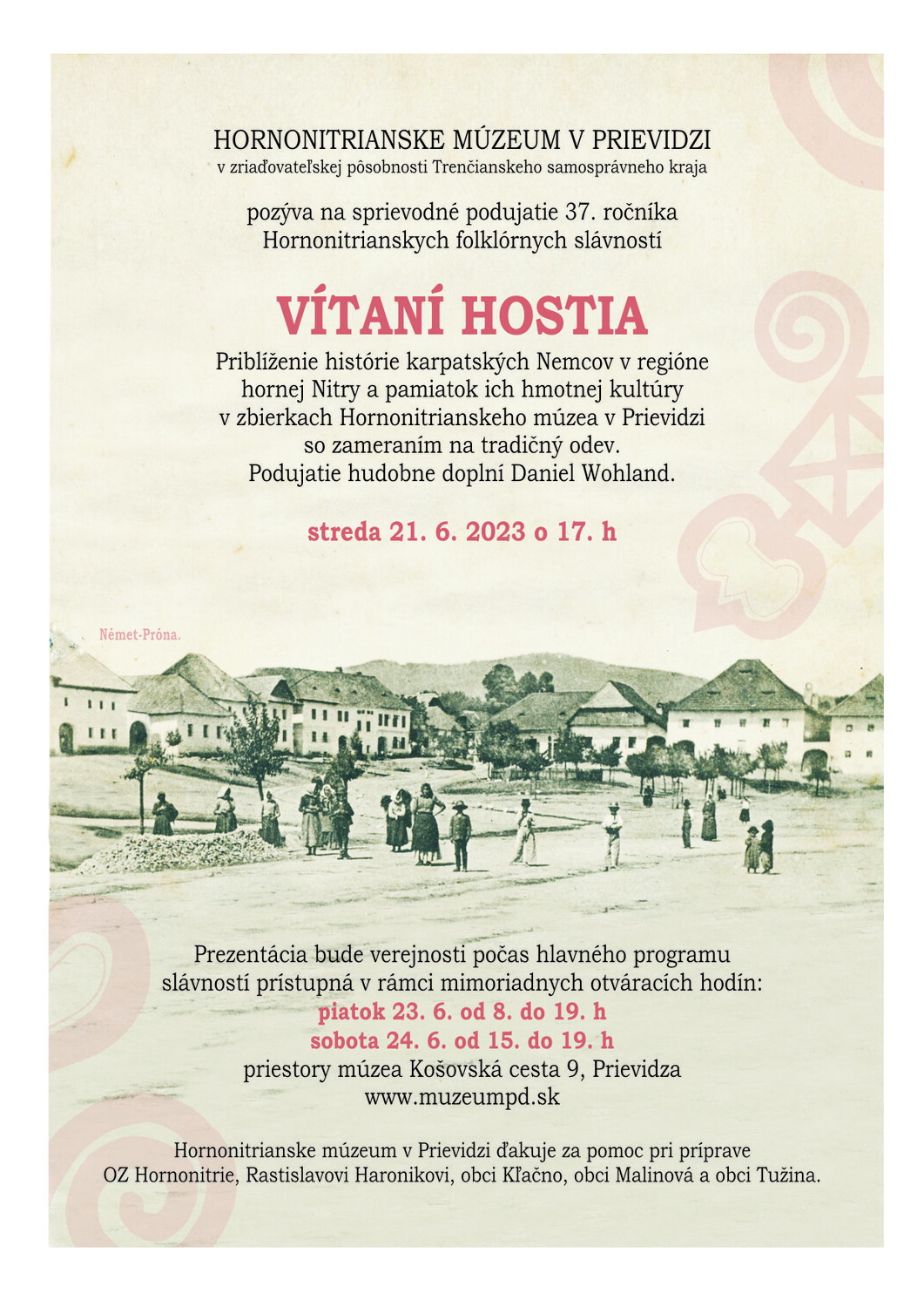 HORNONITRIANSKE MÚZEUM V PRIEVIDZI
v zriaďovateľskej pôsobnosti Trenčianskeho samosprávneho kraja

pozýva na sprievodné podujatie 37. ročníka
Hornonitrianskych folklórnych slávností

VÍTANÍ HOSTIA

Priblíženie histórie karpatských Nemcov v regióne hornej Nitry a pamiatok ich hmotnej kultúry v zbierkach Hornonitrianskeho múzea v Prievidzi so zameraním na tradičný odev.
Podujatie hudobne doplní Daniel Wohland.

streda 21. 6. 2023 o 17. h

Német-Próna.

Prezentácia bude verejnosti počas hlavného programu slávností prístupná v rámci mimoriadnych otváracích hodín:
piatok 23. 6. od 8. do 19. h
sobota 24. 6. od 15. do 19. h
priestory múzea Košovská cesta 9, Prievidza
www.muzeumpd.sk

Hornonitrianske múzeum v Prievidzi ďakuje za pomoc pri príprave OZ Hornonitrie, Rastislavovi Haronikovi, obci Kľačno, obci Malinová a obci Tužina.